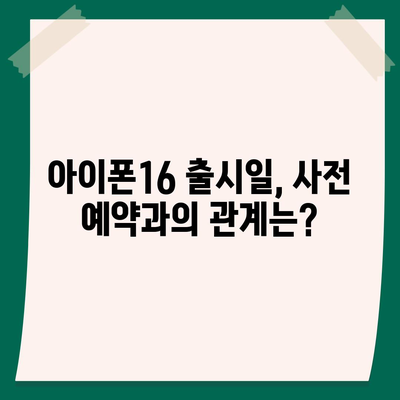 아이폰16 출시일, 사전 예약과의 관계는?